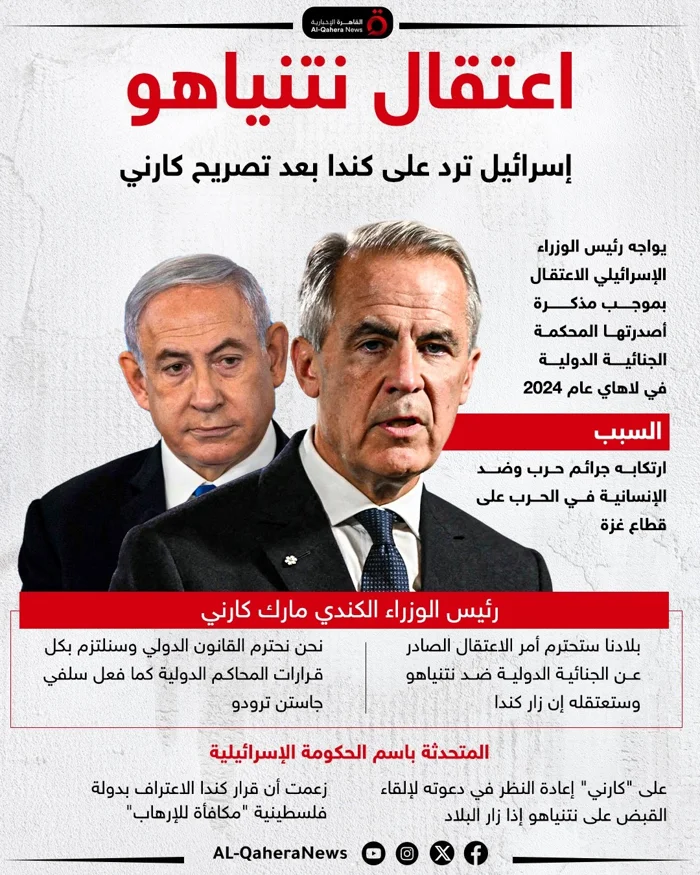 القاهرة الإخبارية
Al-Qahera News

اعتقال نتنياهو

إسرائيل ترد على كندا بعد تصريح كارني

يواجه رئيس الوزراء الإسرائيلي الاعتقال بموجب مذكرة أصدرتها المحكمة الجنائية الدولية في لاهاي عام 2024

السبب

ارتكابه جرائم حرب وضد الإنسانية في الحرب على قطاع غزة

رئيس الوزراء الكندي مارك كارني

بلادنا ستحترم أمر الاعتقال الصادر عن الجنائية الدولية ضد نتنياهو وستعتقله إن زار كندا

نحن نحترم القانون الدولي وسنلتزم بكل قرارات المحاكم الدولية كما فعل سلفي جاستن ترودو

المتحدثة باسم الحكومة الإسرائيلية

على "كارني" إعادة النظر في دعوته لإلقاء القبض على نتنياهو إذا زار البلاد

زعمت أن قرار كندا الاعتراف بدولة فلسطينية "مكافأة للإرهاب"

AL-QaheraNews